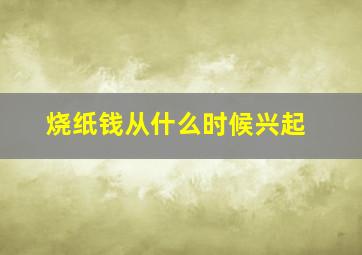 烧纸钱从什么时候兴起